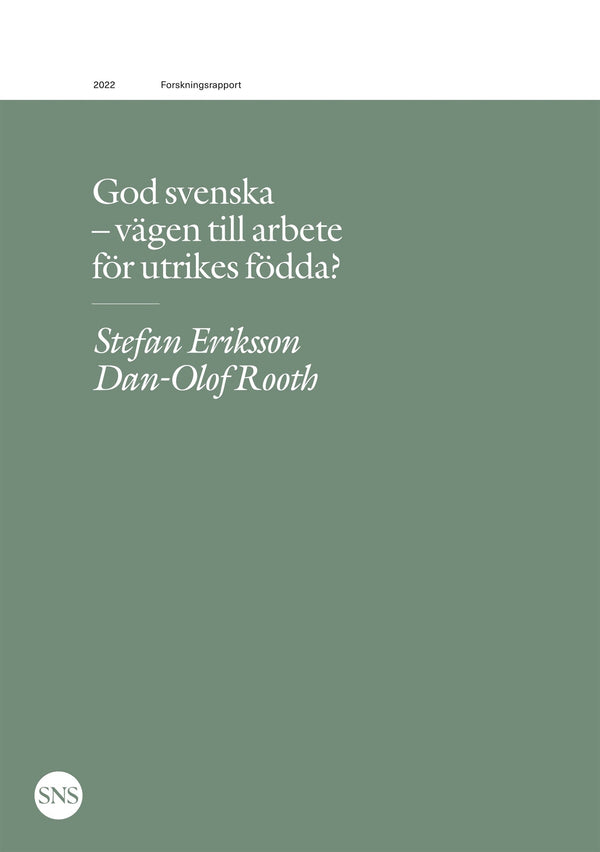 2022 Forskningsrapport

God svenska – vägen till arbete för utrikes födda?

Stefan Eriksson
Dan-Olof Rooth

SNS